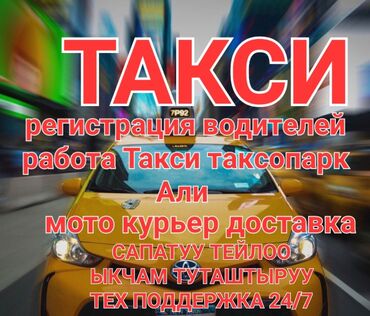 ТАКСИ
7P92
регистрация водителей
работа Такси таксопарк
Али
мото курьер доставка
САПАТУУ ТЕЙЛОО
ЫКЧАМ ТУТАШТЫРУУ
ТЕХ ПОДДЕРЖКА 24/7